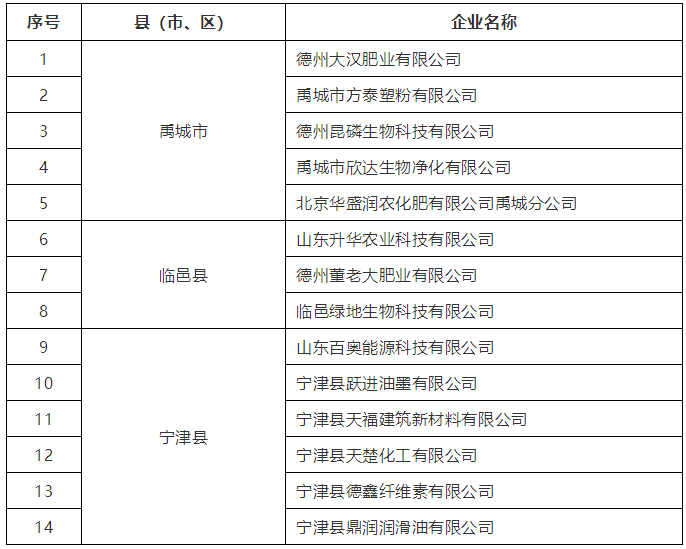 | 序号 | 县（市、区） | 企业名称 |
|---|---|---|
| 1 | 禹城市 | 德州大汉肥业有限公司 |
| 2 | | 禹城市方泰塑粉有限公司 |
| 3 | | 德州昆磷生物科技有限公司 |
| 4 | | 禹城市欣达生物净化有限公司 |
| 5 | | 北京华盛润农化肥有限公司禹城分公司 |
| 6 | 临邑县 | 山东升华农业科技有限公司 |
| 7 | | 德州董老大肥业有限公司 |
| 8 | | 临邑绿地生物科技有限公司 |
| 9 | 宁津县 | 山东百奥能源科技有限公司 |
| 10 | | 宁津县跃进油墨有限公司 |
| 11 | | 宁津县天福建筑新材料有限公司 |
| 12 | | 宁津县天楚化工有限公司 |
| 13 | | 宁津县德鑫纤维素有限公司 |
| 14 | | 宁津县鼎润润滑油有限公司 |